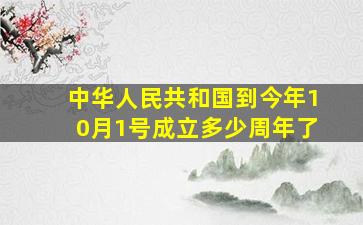 中华人民共和国到今年10月1号成立多少周年了